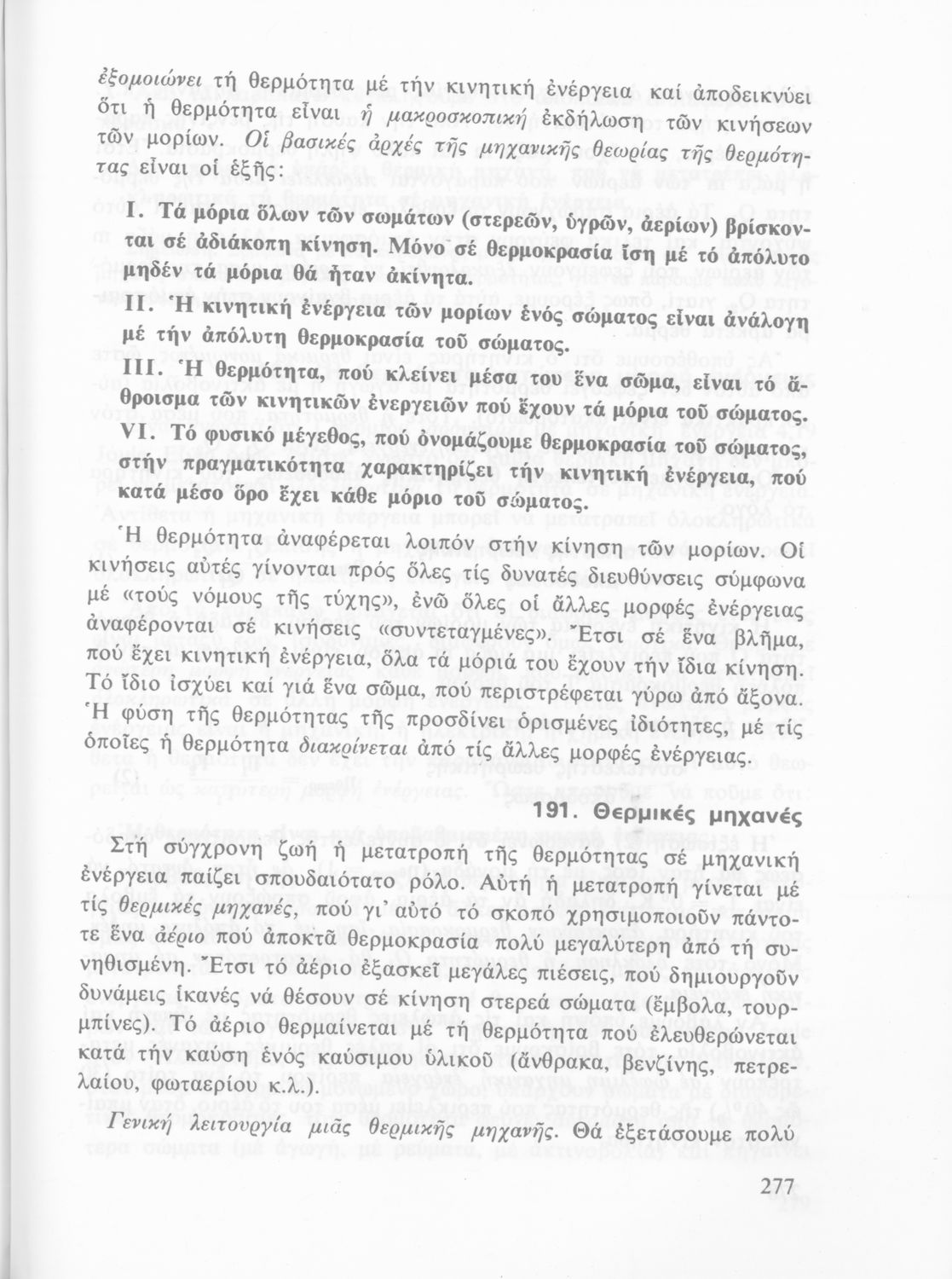 ἐξομοιώνει τή θερμότητα μέ τήν κινητική ἐνέργεια καί ἀποδεικνύει ὅτι ἡ θερμότητα εἶναι ἡ μακροσκοπική ἐκδήλωση τῶν κινήσεων τῶν μορίων. Οἱ βασικές ἀρχές τῆς μηχανικῆς θεωρίας τῆς θερμότητας εἶναι οἱ ἑξῆς:

I. Τά μόρια ὅλων τῶν σωμάτων (στερεῶν, ὑγρῶν, ἀερίων) βρίσκονται σέ ἀδιάκοπη κίνηση. Μόνο σέ θερμοκρασία ἴση μέ τό ἀπόλυτο μηδέν τά μόρια θά ἦταν ἀκίνητα.

II. Ἡ κινητική ἐνέργεια τῶν μορίων ἑνός σώματος εἶναι ἀνάλογη μέ τήν ἀπόλυτη θερμοκρασία τοῦ σώματος.

III. Ἡ θερμότητα, πού κλείνει μέσα του ἕνα σῶμα, εἶναι τό ἄθροισμα τῶν κινητικῶν ἐνεργειῶν πού ἔχουν τά μόρια τοῦ σώματος.

VI. Τό φυσικό μέγεθος, πού ὀνομάζουμε θερμοκρασία τοῦ σώματος, στήν πραγματικότητα χαρακτηρίζει τήν κινητική ἐνέργεια, πού κατά μέσο ὅρο ἔχει κάθε μόριο τοῦ σώματος.

Ἡ θερμότητα ἀναφέρεται λοιπόν στήν κίνηση τῶν μορίων. Οἱ κινήσεις αὐτές γίνονται πρός ὅλες τίς δυνατές διευθύνσεις σύμφωνα μέ «τούς νόμους τῆς τύχης», ἐνῶ ὅλες οἱ ἄλλες μορφές ἐνέργειας ἀναφέρονται σέ κινήσεις «συντεταγμένες». Ἔτσι σέ ἕνα βλῆμα, πού ἔχει κινητική ἐνέργεια, ὅλα τά μόριά του ἔχουν τήν ἴδια κίνηση. Τό ἴδιο ἰσχύει καί γιά ἕνα σῶμα, πού περιστρέφεται γύρω ἀπό ἄξονα. Ἡ φύση τῆς θερμότητας τῆς προσδίνει ὁρισμένες ἰδιότητες, μέ τίς ὁποῖες ἡ θερμότητα διακρίνεται ἀπό τίς ἄλλες μορφές ἐνέργειας.

191. Θερμικές μηχανές

Στή σύγχρονη ζωή ἡ μετατροπή τῆς θερμότητας σέ μηχανική ἐνέργεια παίζει σπουδαιότατο ρόλο. Αὐτή ἡ μετατροπή γίνεται μέ τίς θερμικές μηχανές, πού γι' αὐτό τό σκοπό χρησιμοποιοῦν πάντοτε ἕνα ἀέριο πού ἀποκτᾶ θερμοκρασία πολύ μεγαλύτερη ἀπό τή συνηθισμένη. Ἔτσι τό ἀέριο ἐξασκεῖ μεγάλες πιέσεις, πού δημιουργοῦν δυνάμεις ἱκανές νά θέσουν σέ κίνηση στερεά σώματα (ἔμβολα, τουρμπίνες). Τό ἀέριο θερμαίνεται μέ τή θερμότητα πού ἐλευθερώνεται κατά τήν καύση ἑνός καύσιμου ὑλικοῦ (ἄνθρακα, βενζίνης, πετρελαίου, φωταερίου κ.λ.).

Γενική λειτουργία μιᾶς θερμικῆς μηχανῆς. Θά ἐξετάσουμε πολύ

277